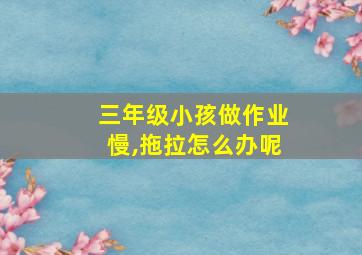 三年级小孩做作业慢,拖拉怎么办呢